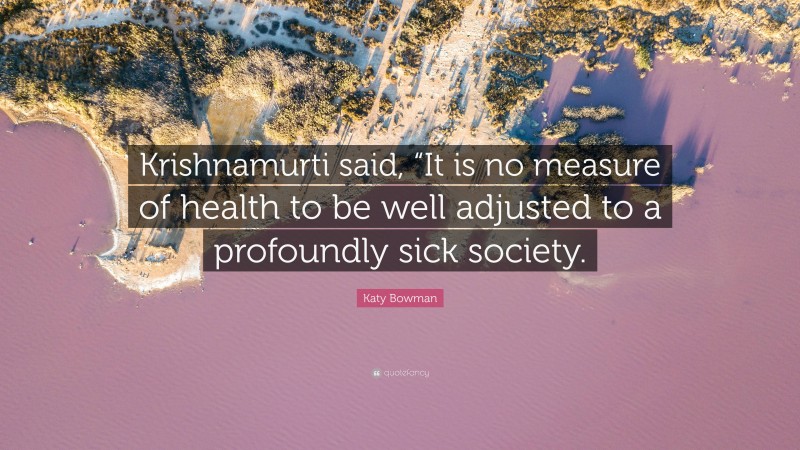 Krishnamurti said, “It is no measure of health to be well adjusted to a profoundly sick society.

Katy Bowman

quotefancy